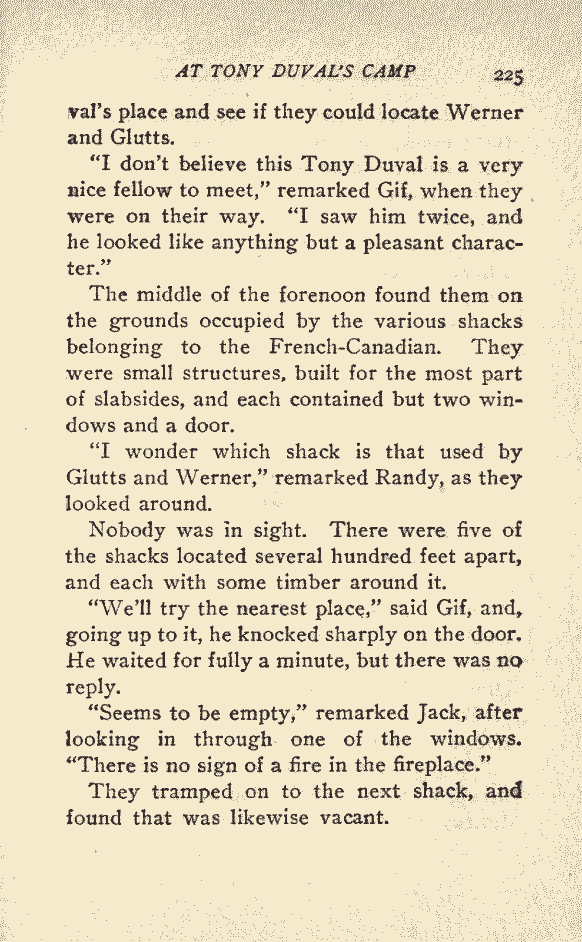 AT TONY DUVAL'S CAMP 225

val's place and see if they could locate Werner and Glutts.

"I don't believe this Tony Duval is a very nice fellow to meet," remarked Gif, when they were on their way. "I saw him twice, and he looked like anything but a pleasant character."

The middle of the forenoon found them on the grounds occupied by the various shacks belonging to the French-Canadian. They were small structures, built for the most part of slabsides, and each contained but two windows and a door.

"I wonder which shack is that used by Glutts and Werner," remarked Randy, as they looked around.

Nobody was in sight. There were five of the shacks located several hundred feet apart, and each with some timber around it.

"We'll try the nearest place," said Gif, and, going up to it, he knocked sharply on the door. He waited for fully a minute, but there was no reply.

"Seems to be empty," remarked Jack, after looking in through one of the windows. "There is no sign of a fire in the fireplace."

They tramped on to the next shack, and found that was likewise vacant.